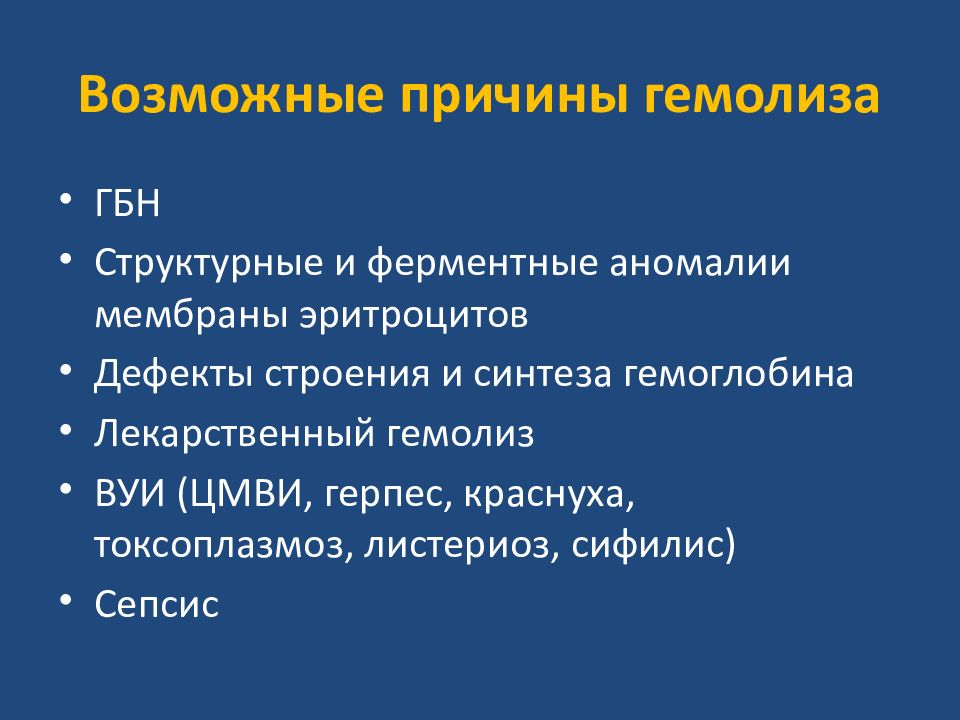 Возможные причины гемолиза

• ГБН
• Структурные и ферментные аномалии мембраны эритроцитов
• Дефекты строения и синтеза гемоглобина
• Лекарственный гемолиз
• ВУИ (ЦМВИ, герпес, краснуха, токсоплазмоз, листериоз, сифилис)
• Сепсис